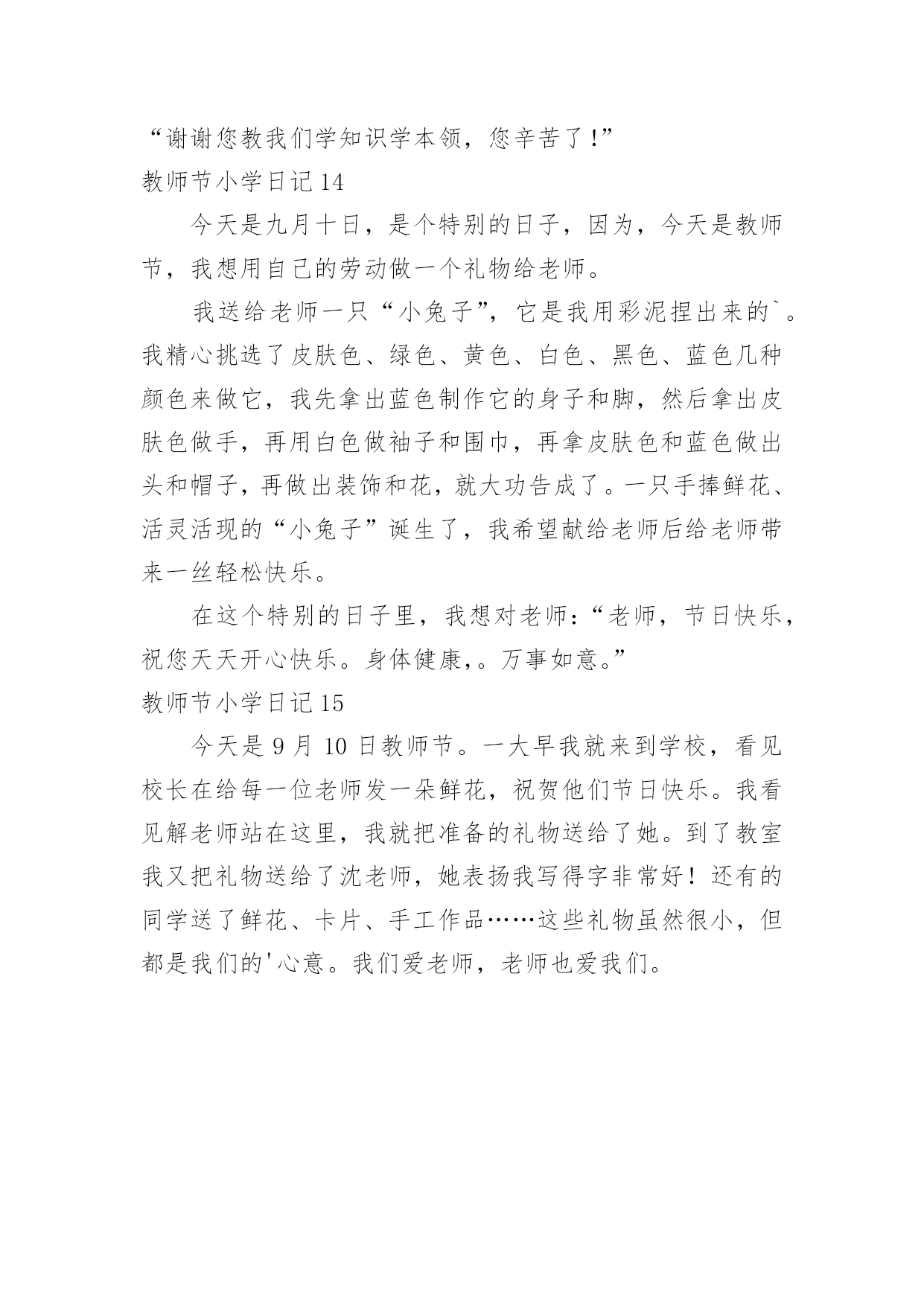 “谢谢您教我们学知识学本领，您辛苦了！”

教师节小学日记 14

今天是九月十日，是个特别的日子，因为，今天是教师节，我想用自己的劳动做一个礼物给老师。

我送给老师一只“小兔子”，它是我用彩泥捏出来的`。我精心挑选了皮肤色、绿色、黄色、白色、黑色、蓝色几种颜色来做它，我先拿出蓝色制作它的身子和脚，然后拿出皮肤色做手，再用白色做袖子和围巾，再拿皮肤色和蓝色做出头和帽子，再做出装饰和花，就大功告成了。一只手捧鲜花、活灵活现的“小兔子”诞生了，我希望献给老师后给老师带来一丝轻松快乐。

在这个特别的日子里，我想对老师：“老师，节日快乐，祝您天天开心快乐。身体健康,。万事如意。”

教师节小学日记 15

今天是 9 月 10 日教师节。一大早我就来到学校，看见校长在给每一位老师发一朵鲜花，祝贺他们节日快乐。我看见解老师站在这里，我就把准备的礼物送给了她。到了教室我又把礼物送给了沈老师，她表扬我写得字非常好！还有的同学送了鲜花、卡片、手工作品……这些礼物虽然很小，但都是我们的'心意。我们爱老师，老师也爱我们。